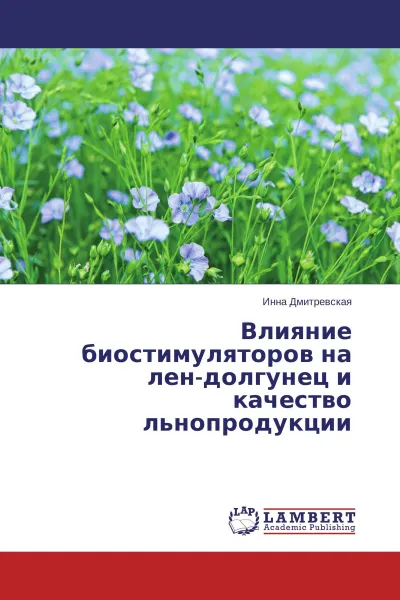 Инна Дмитревская

Влияние биостимуляторов на лен-долгунец и качество льнопродукции

LAP LAMBERT Academic Publishing